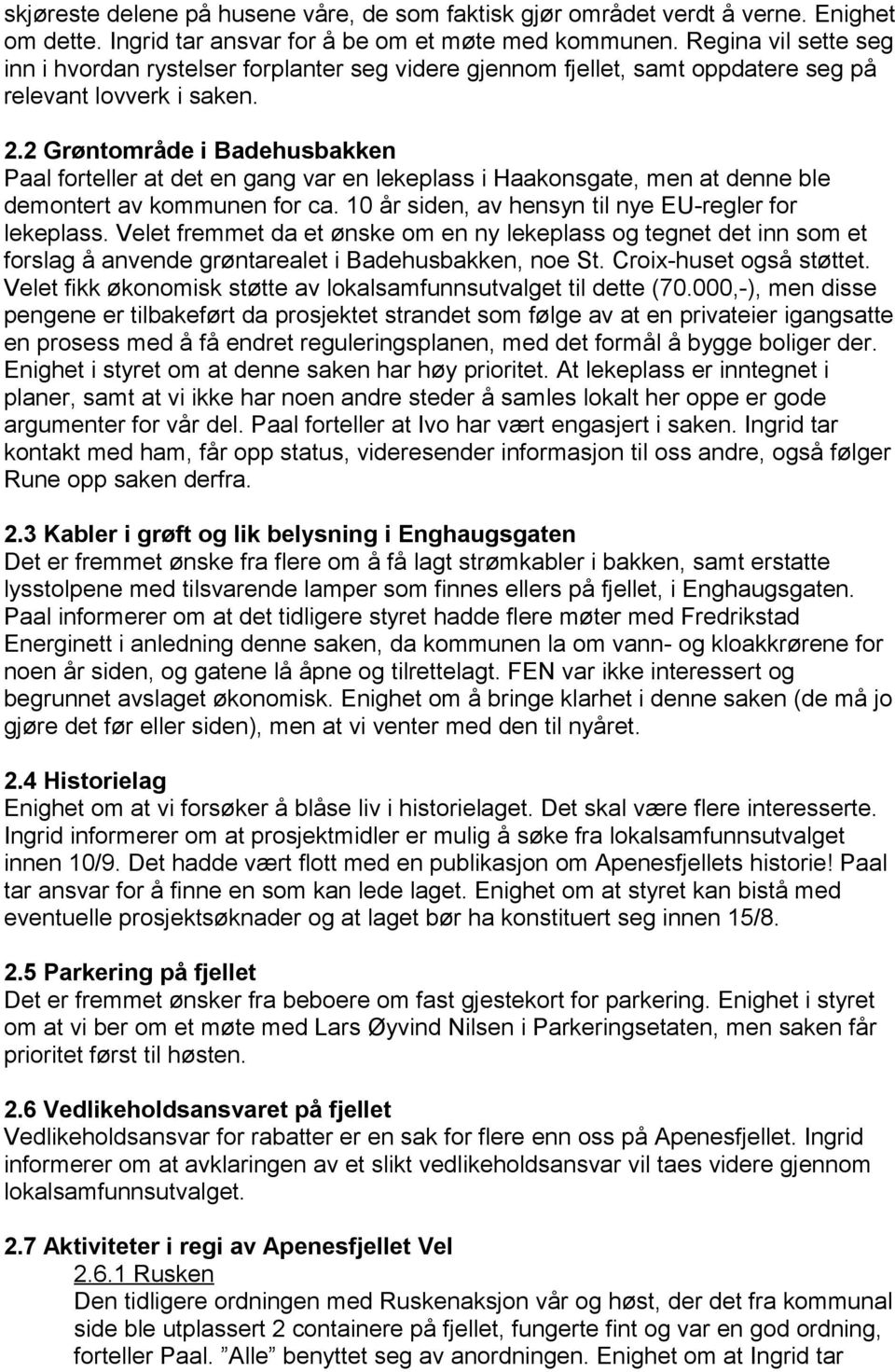 skjøreste delene på husene våre, de som faktisk gjør området verdt å verne. Enighet om dette. Ingrid tar ansvar for å be om et møte med kommunen. Regina vil sette seg inn i hvordan rystelser forplanter seg videre gjennom fjellet, samt oppdatere seg på relevant lovverk i saken.

2.2 Grøntområde i Badehusbakken
Paal forteller at det en gang var en lekeplass i Haakonsgate, men at denne ble demontert av kommunen for ca. 10 år siden, av hensyn til nye EU-regler for lekeplass. Velet fremmet da et ønske om en ny lekeplass og tegnet det inn som et forslag å anvende grøntarealet i Badehusbakken, noe St. Croix-huset også støttet. Velet fikk økonomisk støtte av lokalsamfunnsutvalget til dette (70.000,-), men disse pengene er tilbakeført da prosjektet strandet som følge av at en privateier igangsatte en prosess med å få endret reguleringsplanen, med det formål å bygge boliger der. Enighet i styret om at denne saken har høy prioritet. At lekeplass er inntegnet i planer, samt at vi ikke har noen andre steder å samles lokalt her oppe er gode argumenter for vår del. Paal forteller at Ivo har vært engasjert i saken. Ingrid tar kontakt med ham, får opp status, videresender informasjon til oss andre, også følger Rune opp saken derfra.

2.3 Kabler i grøft og lik belysning i Enghaugsgaten
Det er fremmet ønske fra flere om å få lagt strømkabler i bakken, samt erstatte lysstolpene med tilsvarende lamper som finnes ellers på fjellet, i Enghaugsgaten. Paal informerer om at det tidligere styret hadde flere møter med Fredrikstad Energinett i anledning denne saken, da kommunen la om vann- og kloakkrørene for noen år siden, og gatene lå åpne og tilrettelagt. FEN var ikke interessert og begrunnet avslaget økonomisk. Enighet om å bringe klarhet i denne saken (de må jo gjøre det før eller siden), men at vi venter med den til nyåret.

2.4 Historielag
Enighet om at vi forsøker å blåse liv i historielaget. Det skal være flere interesserte. Ingrid informerer om at prosjektmidler er mulig å søke fra lokalsamfunnsutvalget innen 10/9. Det hadde vært flott med en publikasjon om Apenesfjellets historie! Paal tar ansvar for å finne en som kan lede laget. Enighet om at styret kan bistå med eventuelle prosjektsøknader og at laget bør ha konstituert seg innen 15/8.

2.5 Parkering på fjellet
Det er fremmet ønsker fra beboere om fast gjestekort for parkering. Enighet i styret om at vi ber om et møte med Lars Øyvind Nilsen i Parkeringsetaten, men saken får prioritet først til høsten.

2.6 Vedlikeholdsansvaret på fjellet
Vedlikeholdsansvar for rabatter er en sak for flere enn oss på Apenesfjellet. Ingrid informerer om at avklaringen av et slikt vedlikeholdsansvar vil taes videre gjennom lokalsamfunnsutvalget.

2.7 Aktiviteter i regi av Apenesfjellet Vel
2.6.1 Rusken
Den tidligere ordningen med Ruskenaksjon vår og høst, der det fra kommunal side ble utplassert 2 containere på fjellet, fungerte fint og var en god ordning, forteller Paal. ”Alle” benyttet seg av anordningen. Enighet om at Ingrid tar